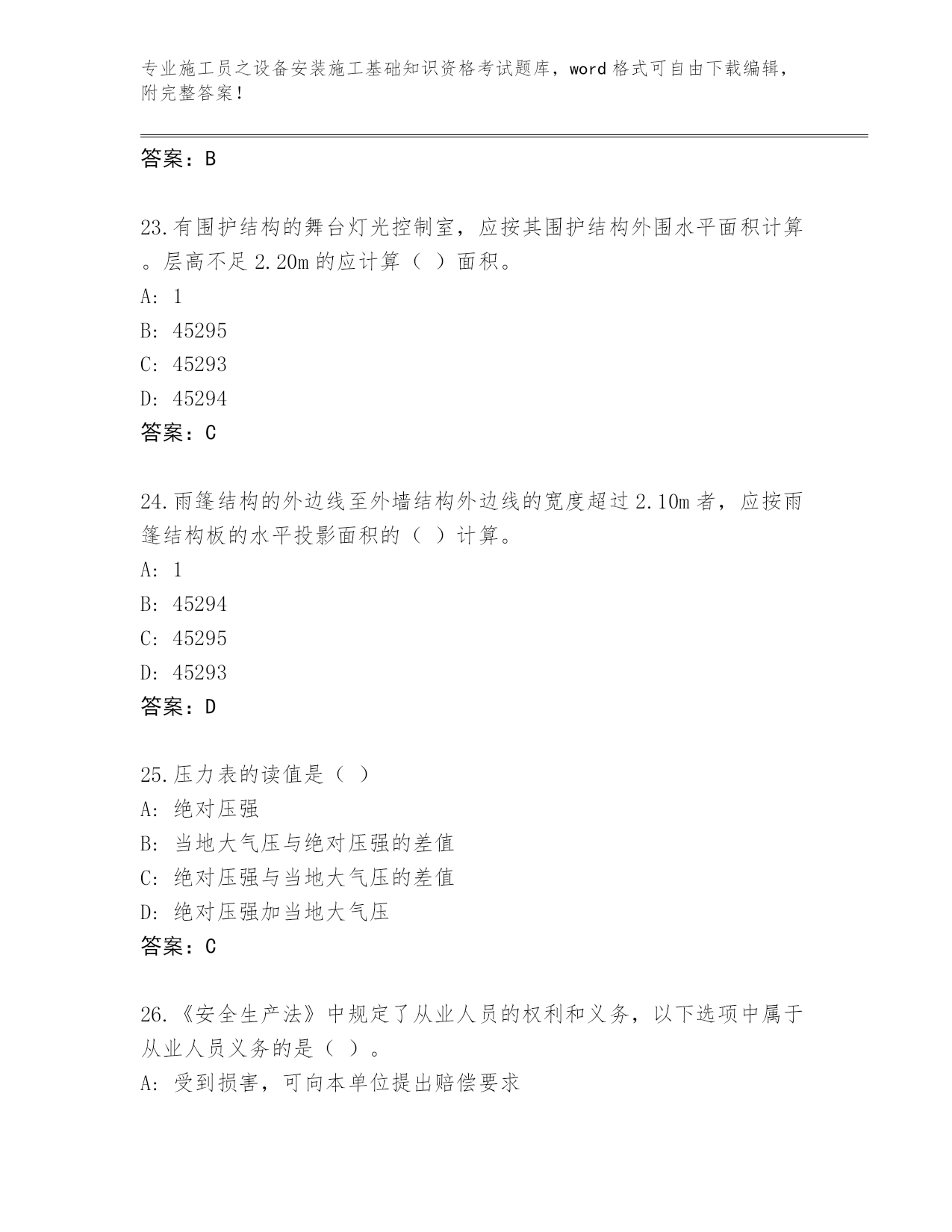 专业施工员之设备安装施工基础知识资格考试题库，word 格式可自由下载编辑，附完整答案！

答案：B

23.有围护结构的舞台灯光控制室，应按其围护结构外围水平面积计算。层高不足 2.20m 的应计算（ ）面积。
A: 1
B: 45295
C: 45293
D: 45294
答案：C

24.雨篷结构的外边线至外墙结构外边线的宽度超过 2.10m 者，应按雨篷结构板的水平投影面积的（ ）计算。
A: 1
B: 45294
C: 45295
D: 45293
答案：D

25.压力表的读值是（ ）
A: 绝对压强
B: 当地大气压与绝对压强的差值
C: 绝对压强与当地大气压的差值
D: 绝对压强加当地大气压
答案：C

26.《安全生产法》中规定了从业人员的权利和义务，以下选项中属于从业人员义务的是（ ）。
A: 受到损害，可向本单位提出赔偿要求